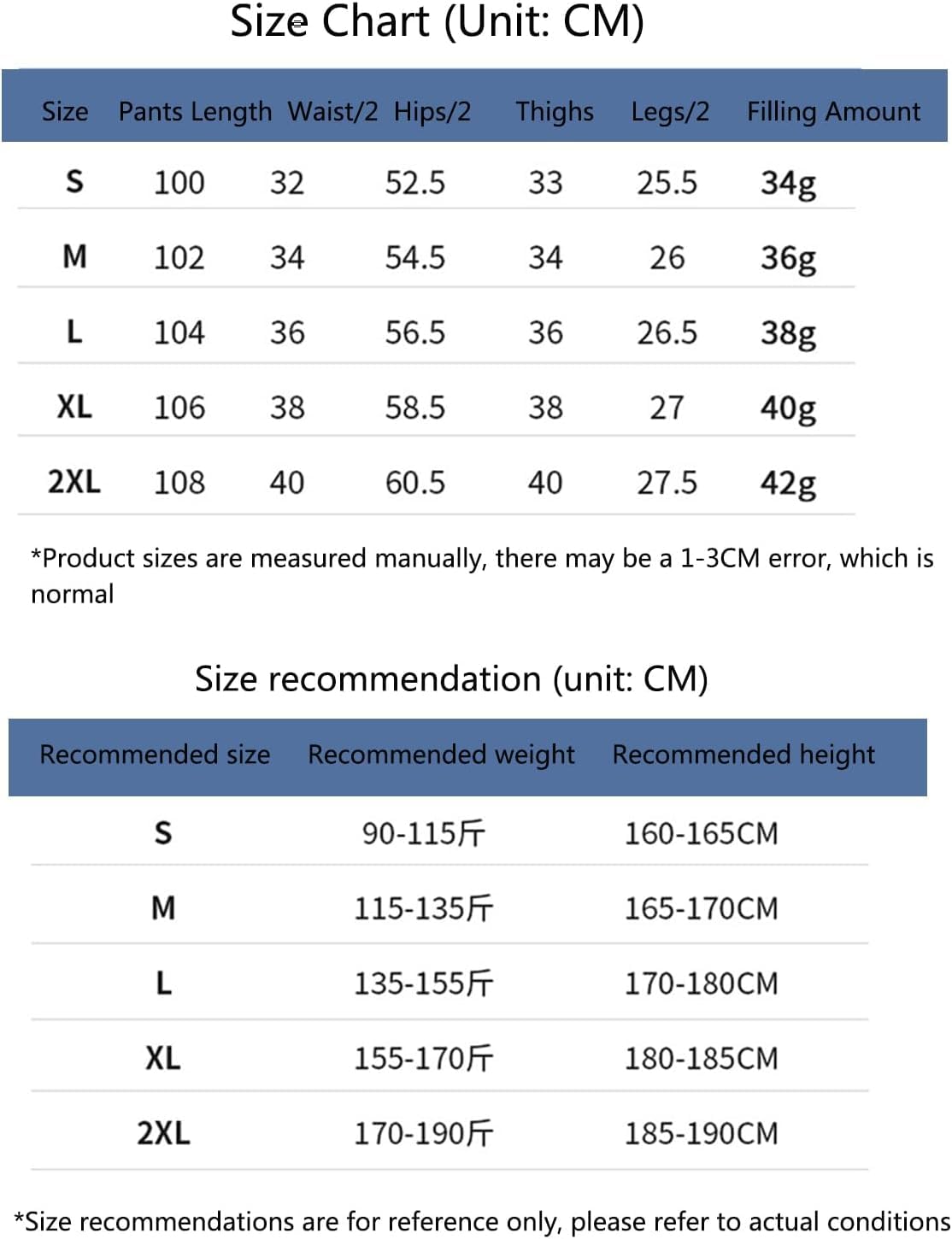 Size Chart (Unit: CM)

| Size | Pants Length | Waist/2 | Hips/2 | Thighs | Legs/2 | Filling Amount |
|---|---|---|---|---|---|---|
| S | 100 | 32 | 52.5 | 33 | 25.5 | 34g |
| M | 102 | 34 | 54.5 | 34 | 26 | 36g |
| L | 104 | 36 | 56.5 | 36 | 26.5 | 38g |
| XL | 106 | 38 | 58.5 | 38 | 27 | 40g |
| 2XL | 108 | 40 | 60.5 | 40 | 27.5 | 42g |

*Product sizes are measured manually, there may be a 1-3CM error, which is normal

Size recommendation (unit: CM)

| Recommended size | Recommended weight | Recommended height |
|---|---|---|
| S | 90-115斤 | 160-165CM |
| M | 115-135斤 | 165-170CM |
| L | 135-155斤 | 170-180CM |
| XL | 155-170斤 | 180-185CM |
| 2XL | 170-190斤 | 185-190CM |

*Size recommendations are for reference only, please refer to actual conditions